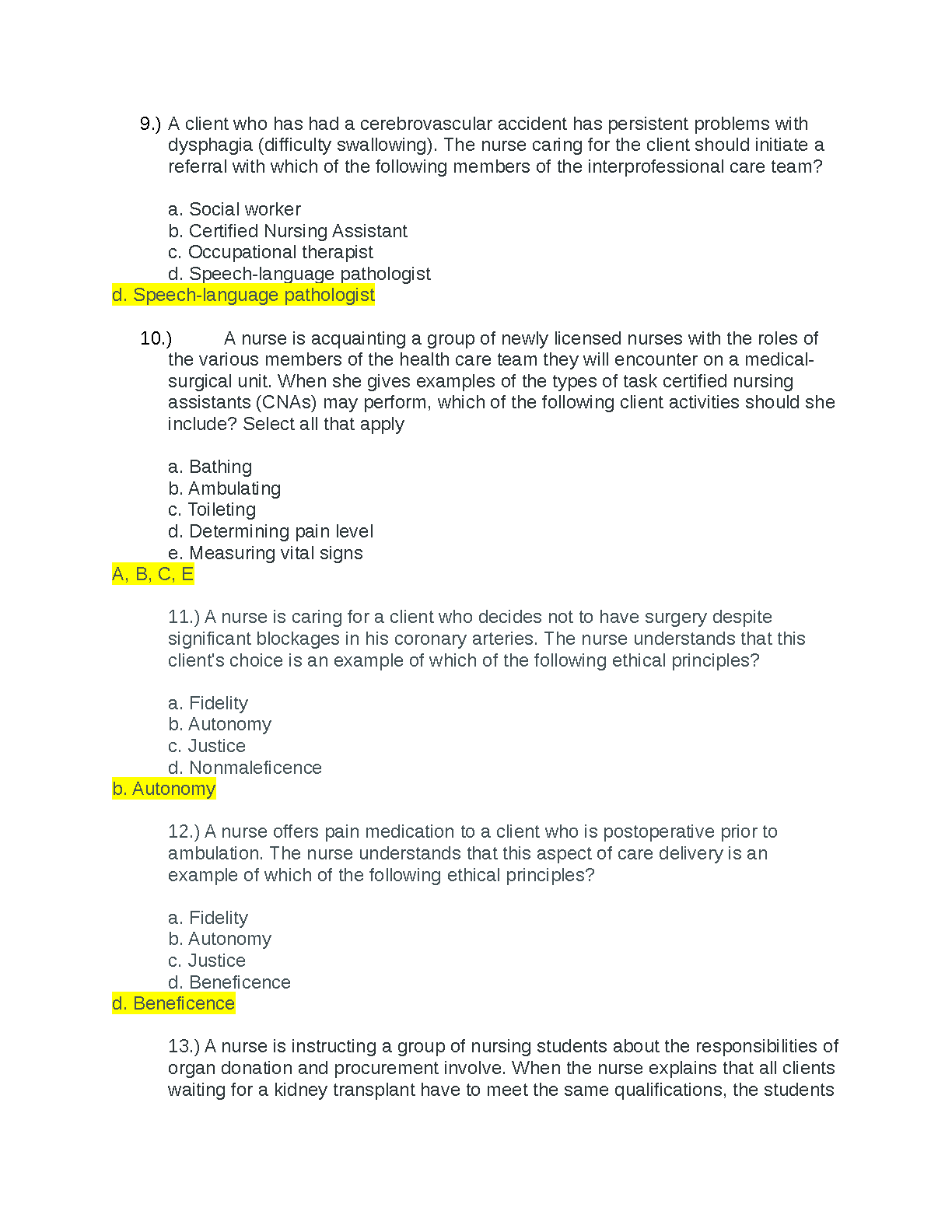 9.) A client who has had a cerebrovascular accident has persistent problems with dysphagia (difficulty swallowing). The nurse caring for the client should initiate a referral with which of the following members of the interprofessional care team?

a. Social worker
b. Certified Nursing Assistant
c. Occupational therapist
d. Speech-language pathologist
d. Speech-language pathologist

10.) A nurse is acquainting a group of newly licensed nurses with the roles of the various members of the health care team they will encounter on a medical-surgical unit. When she gives examples of the types of task certified nursing assistants (CNAs) may perform, which of the following client activities should she include? Select all that apply

a. Bathing
b. Ambulating
c. Toileting
d. Determining pain level
e. Measuring vital signs
A, B, C, E

11.) A nurse is caring for a client who decides not to have surgery despite significant blockages in his coronary arteries. The nurse understands that this client's choice is an example of which of the following ethical principles?

a. Fidelity
b. Autonomy
c. Justice
d. Nonmaleficence
b. Autonomy

12.) A nurse offers pain medication to a client who is postoperative prior to ambulation. The nurse understands that this aspect of care delivery is an example of which of the following ethical principles?

a. Fidelity
b. Autonomy
c. Justice
d. Beneficence
d. Beneficence

13.) A nurse is instructing a group of nursing students about the responsibilities of organ donation and procurement involve. When the nurse explains that all clients waiting for a kidney transplant have to meet the same qualifications, the students